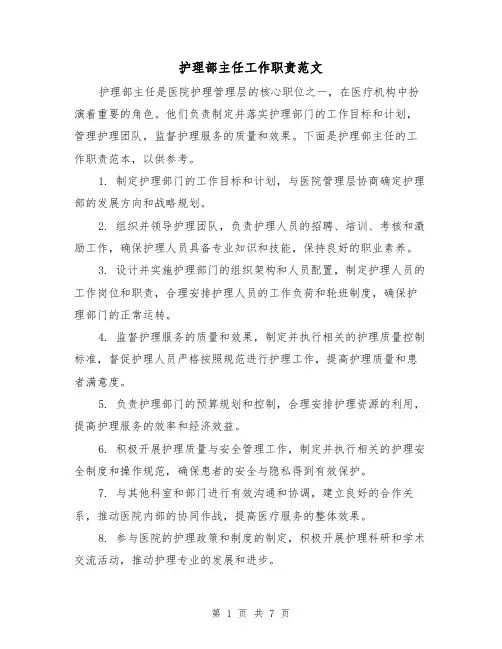 护理部主任工作职责范文

护理部主任是医院护理管理层的核心职位之一，在医疗机构中扮演着重要的角色。他们负责制定并落实护理部门的工作目标和计划，管理护理团队，监督护理服务的质量和效果。下面是护理部主任的工作职责范本，以供参考。

1. 制定护理部门的工作目标和计划，与医院管理层协商确定护理部的发展方向和战略规划。

2. 组织并领导护理团队，负责护理人员的招聘、培训、考核和激励工作，确保护理人员具备专业知识和技能，保持良好的职业素养。

3. 设计并实施护理部门的组织架构和人员配置，制定护理人员的工作岗位和职责，合理安排护理人员的工作负荷和轮班制度，确保护理部门的正常运转。

4. 监督护理服务的质量和效果，制定并执行相关的护理质量控制标准，督促护理人员严格按照规范进行护理工作，提高护理质量和患者满意度。

5. 负责护理部门的预算规划和控制，合理安排护理资源的利用，提高护理服务的效率和经济效益。

6. 积极开展护理质量与安全管理工作，制定并执行相关的护理安全制度和操作规范，确保患者的安全与隐私得到有效保护。

7. 与其他科室和部门进行有效沟通和协调，建立良好的合作关系，推动医院内部的协同作战，提高医疗服务的整体效果。

8. 参与医院的护理政策和制度的制定，积极开展护理科研和学术交流活动，推动护理专业的发展和进步。

第 1 页 共 7 页